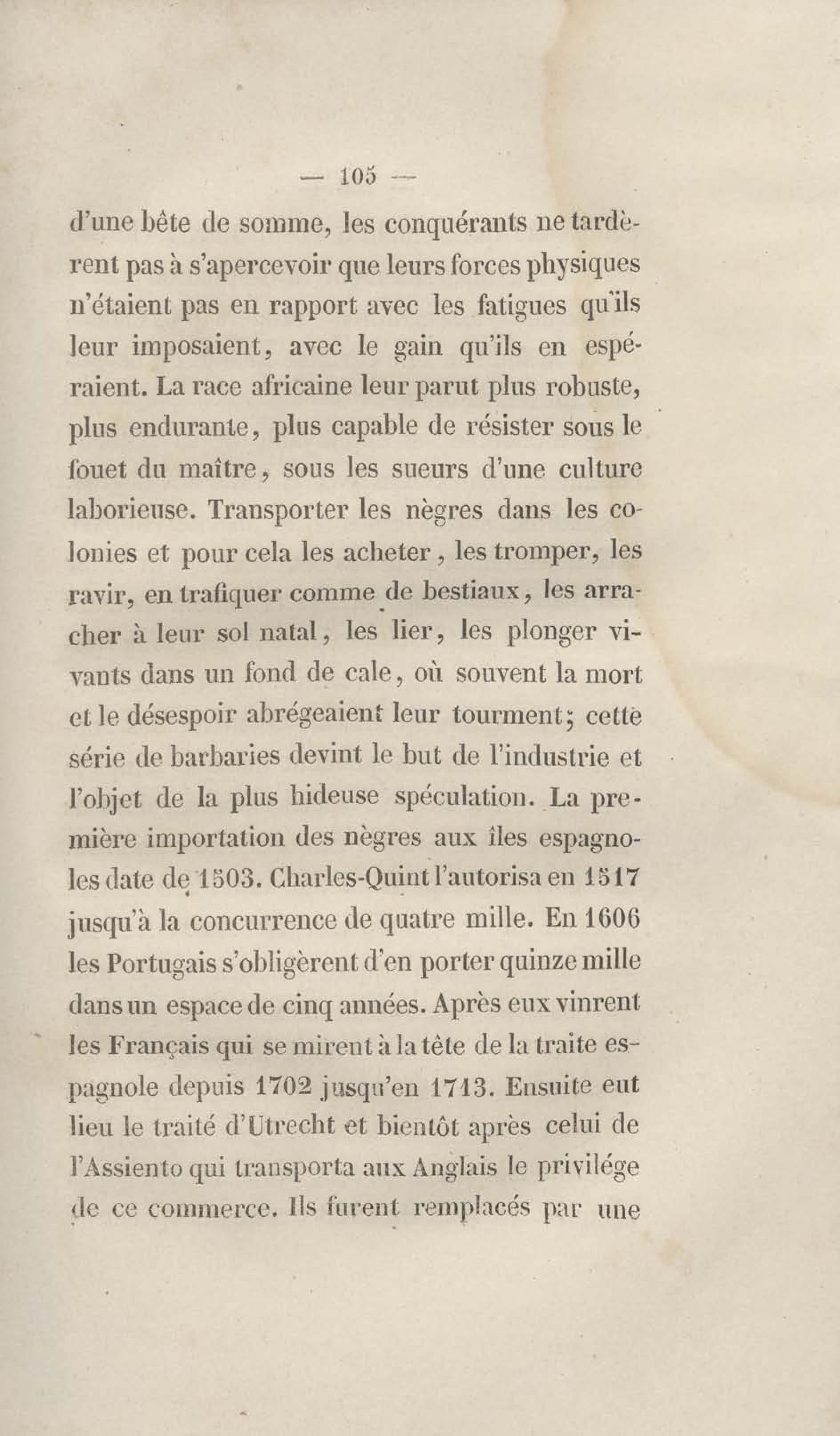 — 105 —

d'une bête de somme, les conquérants ne tardèrent pas à s'apercevoir que leurs forces physiques n'étaient pas en rapport avec les fatigues qu'ils leur imposaient, avec le gain qu'ils en espéraient. La race africaine leur parut plus robuste, plus endurante, plus capable de résister sous le fouet du maître, sous les sueurs d'une culture laborieuse. Transporter les nègres dans les colonies et pour cela les acheter, les tromper, les ravir, en trafiquer comme de bestiaux, les arracher à leur sol natal, les lier, les plonger vivants dans un fond de cale, où souvent la mort et le désespoir abrégeaient leur tourment; cette série de barbaries devint le but de l'industrie et l'objet de la plus hideuse spéculation. La première importation des nègres aux îles espagnoles date de 1503. Charles-Quint l'autorisa en 1517 jusqu'à la concurrence de quatre mille. En 1606 les Portugais s'obligèrent d'en porter quinze mille dans un espace de cinq années. Après eux vinrent les Français qui se mirent à la tête de la traite espagnole depuis 1702 jusqu'en 1713. Ensuite eut lieu le traité d'Utrecht et bientôt après celui de l'Assiento qui transporta aux Anglais le privilége de ce commerce. Ils furent remplacés par une